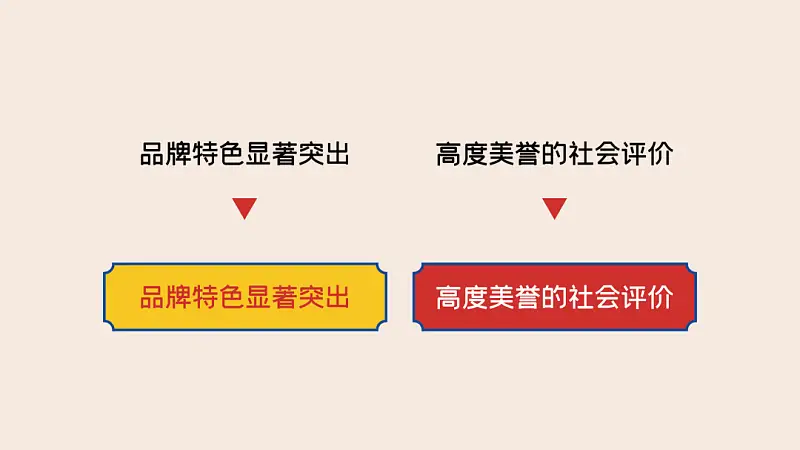 品牌特色显著突出

高度美誉的社会评价

品牌特色显著突出

高度美誉的社会评价